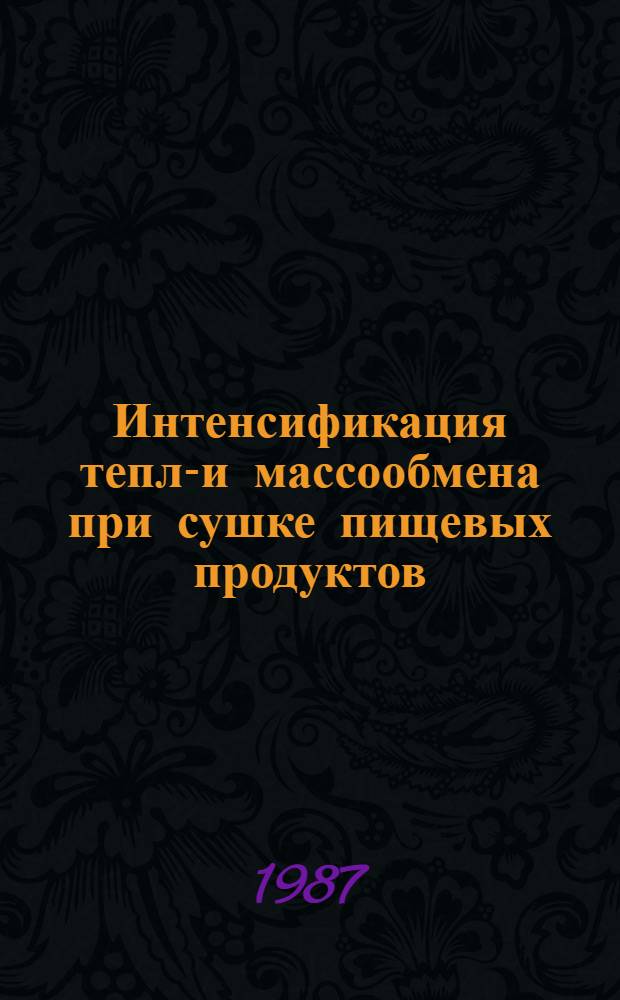 Интенсификация тепл-и массообмена при сушке пищевых продуктов

1987